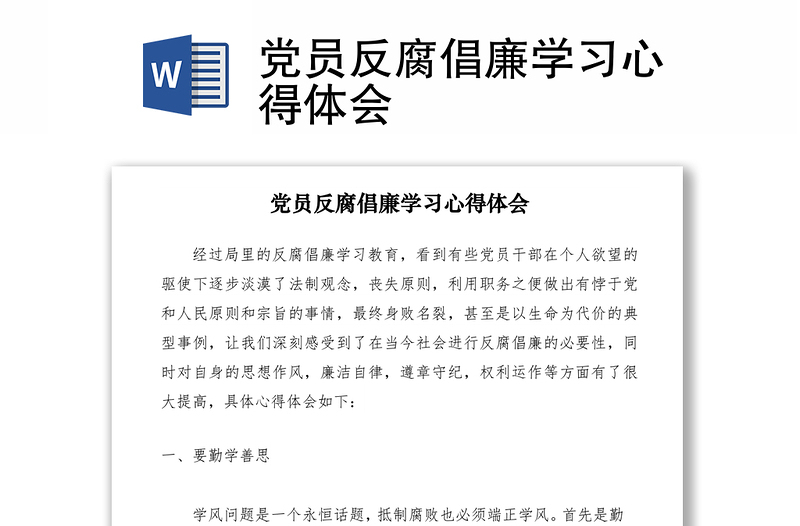 W

党员反腐倡廉学习心得体会

党员反腐倡廉学习心得体会

经过局里的反腐倡廉学习教育，看到有些党员干部在个人欲望的驱使下逐步淡漠了法制观念，丧失原则，利用职务之便做出有悖于党和人民原则和宗旨的事情，最终身败名裂，甚至是以生命为代价的典型事例，让我们深刻感受到了在当今社会进行反腐倡廉的必要性，同时对自身的思想作风，廉洁自律，遵章守纪，权利运作等方面有了很大提高，具体心得体会如下：

一、要勤学善思

学风问题是一个永恒话题，抵制腐败也必须端正学风。首先是勤